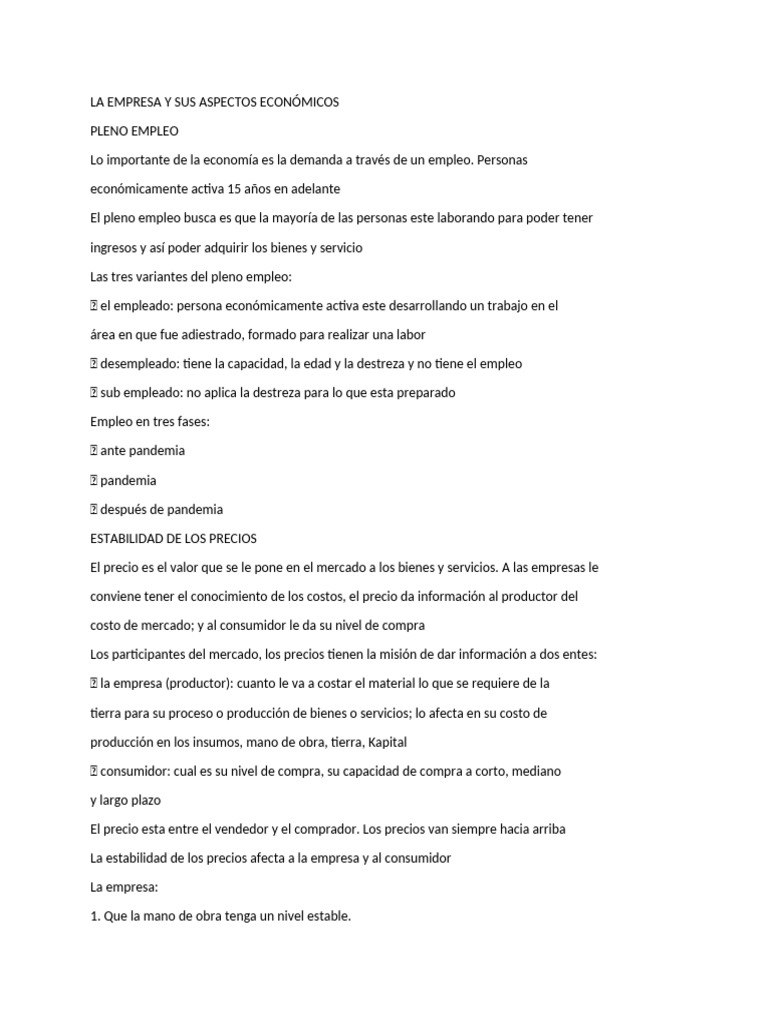 LA EMPRESA Y SUS ASPECTOS ECONÓMICOS

PLENO EMPLEO

Lo importante de la economía es la demanda a través de un empleo. Personas económicamente activa 15 años en adelante

El pleno empleo busca es que la mayoría de las personas este laborando para poder tener ingresos y así poder adquirir los bienes y servicio

Las tres variantes del pleno empleo:

 el empleado: persona económicamente activa este desarrollando un trabajo en el área en que fue adiestrado, formado para realizar una labor

 desempleado: tiene la capacidad, la edad y la destreza y no tiene el empleo

 sub empleado: no aplica la destreza para lo que esta preparado

Empleo en tres fases:

 ante pandemia

 pandemia

 después de pandemia

ESTABILIDAD DE LOS PRECIOS

El precio es el valor que se le pone en el mercado a los bienes y servicios. A las empresas le conviene tener el conocimiento de los costos, el precio da información al productor del costo de mercado; y al consumidor le da su nivel de compra

Los participantes del mercado, los precios tienen la misión de dar información a dos entes:

 la empresa (productor): cuanto le va a costar el material lo que se requiere de la tierra para su proceso o producción de bienes o servicios; lo afecta en su costo de producción en los insumos, mano de obra, tierra, Kapital

 consumidor: cual es su nivel de compra, su capacidad de compra a corto, mediano y largo plazo

El precio esta entre el vendedor y el comprador. Los precios van siempre hacia arriba

La estabilidad de los precios afecta a la empresa y al consumidor

La empresa:

1. Que la mano de obra tenga un nivel estable.